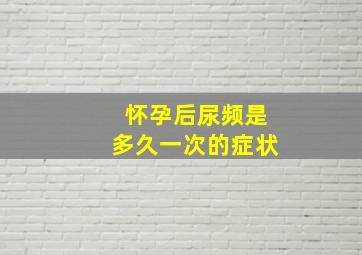 怀孕后尿频是
多久一次的症状